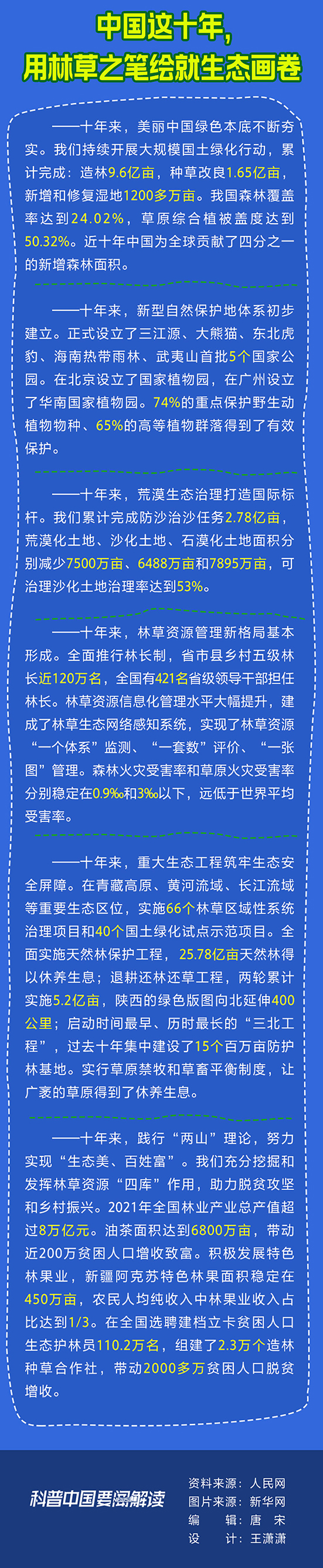 中国这十年，
用林草之笔绘就生态画卷

——十年来，美丽中国绿色本底不断夯实。我们持续开展大规模国土绿化行动，累计完成：造林9.6亿亩，种草改良1.65亿亩，新增和修复湿地1200多万亩。我国森林覆盖率达到24.02%，草原综合植被盖度达到50.32%。近十年中国为全球贡献了四分之一的新增森林面积。

——十年来，新型自然保护地体系初步建立。正式设立了三江源、大熊猫、东北虎豹、海南热带雨林、武夷山首批5个国家公园。在北京设立了国家植物园，在广州设立了华南国家植物园。74%的重点保护野生动植物物种、65%的高等植物群落得到了有效保护。

——十年来，荒漠生态治理打造国际标杆。我们累计完成防沙治沙任务2.78亿亩，荒漠化土地、沙化土地、石漠化土地面积分别减少7500万亩、6488万亩和7895万亩，可治理沙化土地治理率达到53%。

——十年来，林草资源管理新格局基本形成。全面推行林长制，省市县乡村五级林长近120万名，全国有421名省级领导干部担任林长。林草资源信息化管理水平大幅提升，建成了林草生态网络感知系统，实现了林草资源“一个体系”监测、“一套数”评价、“一张图”管理。森林火灾受害率和草原火灾受害率分别稳定在0.9‰和3‰以下，远低于世界平均受害率。

——十年来，重大生态工程筑牢生态安全屏障。在青藏高原、黄河流域、长江流域等重要生态区位，实施66个林草区域性系统治理项目和40个国土绿化试点示范项目。全面实施天然林保护工程，25.78亿亩天然林得以休养生息；退耕还林还草工程，两轮累计实施5.2亿亩，陕西的绿色版图向北延伸400公里；启动时间最早、历时最长的“三北工程”，过去十年集中建设了15个百万亩防护林基地。实行草原禁牧和草畜平衡制度，让广袤的草原得到了休养生息。

——十年来，践行“两山”理论，努力实现“生态美、百姓富”。我们充分挖掘和发挥林草资源“四库”作用，助力脱贫攻坚和乡村振兴。2021年全国林业产业总产值超过8万亿元。油茶面积达到6800万亩，带动近200万贫困人口增收致富。积极发展特色林果业，新疆阿克苏特色林果面积稳定在450万亩，农民人均纯收入中林果业收入占比达到1/3。在全国选聘建档立卡贫困人口生态护林员110.2万名，组建了2.3万个造林种草合作社，带动2000多万贫困人口脱贫增收。

科普中国要闻解读

资料来源：人民网
图片来源：新华网
编　辑：唐　宋
设　计：王潇潇